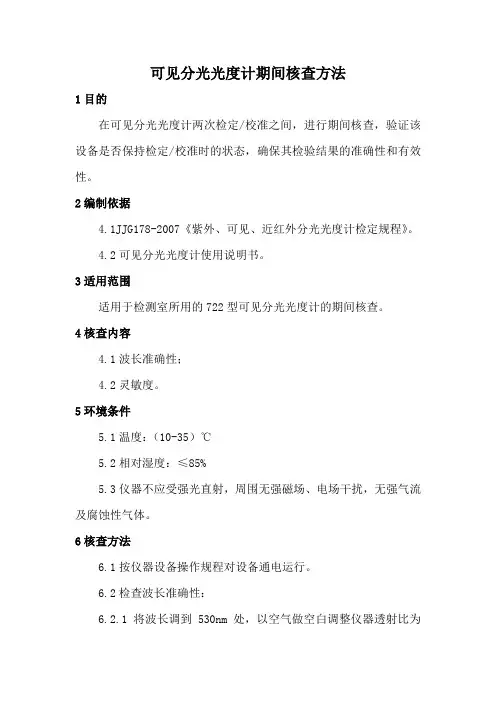 可见分光光度计期间核查方法

1 目的

在可见分光光度计两次检定/校准之间，进行期间核查，验证该设备是否保持检定/校准时的状态，确保其检验结果的准确性和有效性。

2 编制依据

4.1JJG178-2007《紫外、可见、近红外分光光度计检定规程》。

4.2 可见分光光度计使用说明书。

3 适用范围

适用于检测室所用的 722 型可见分光光度计的期间核查。

4 核查内容

4.1 波长准确性；

4.2 灵敏度。

5 环境条件

5.1 温度：（10-35）℃

5.2 相对湿度：≤85%

5.3 仪器不应受强光直射，周围无强磁场、电场干扰，无强气流及腐蚀性气体。

6 核查方法

6.1 按仪器设备操作规程对设备通电运行。

6.2 检查波长准确性：

6.2.1 将波长调到 530nm 处，以空气做空白调整仪器透射比为